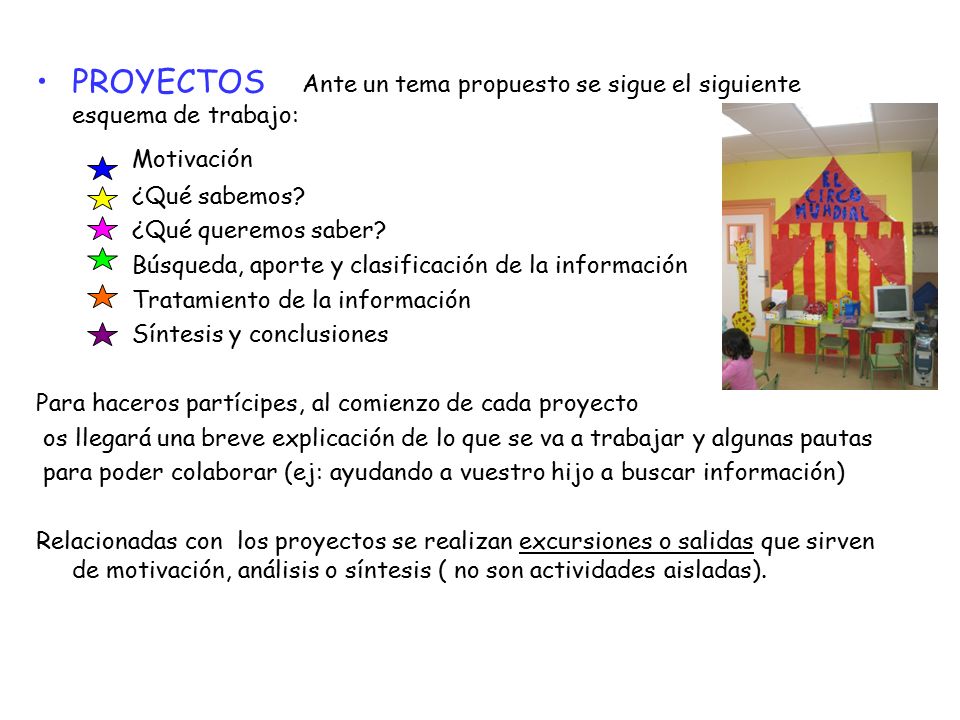 • PROYECTOS Ante un tema propuesto se sigue el siguiente esquema de trabajo:

Motivación
¿Qué sabemos?
¿Qué queremos saber?
Búsqueda, aporte y clasificación de la información
Tratamiento de la información
Síntesis y conclusiones

EL CIRCO MUNDIAL

Para haceros partícipes, al comienzo de cada proyecto os llegará una breve explicación de lo que se va a trabajar y algunas pautas para poder colaborar (ej: ayudando a vuestro hijo a buscar información)

Relacionadas con los proyectos se realizan excursiones o salidas que sirven de motivación, análisis o síntesis ( no son actividades aisladas).